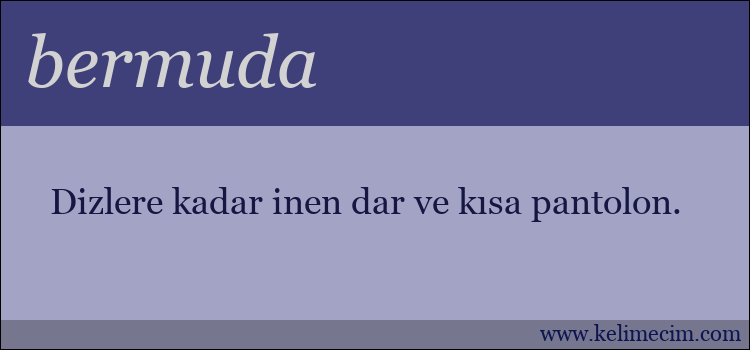 bermuda

Dizlere kadar inen dar ve kısa pantolon.

www.kelimecim.com